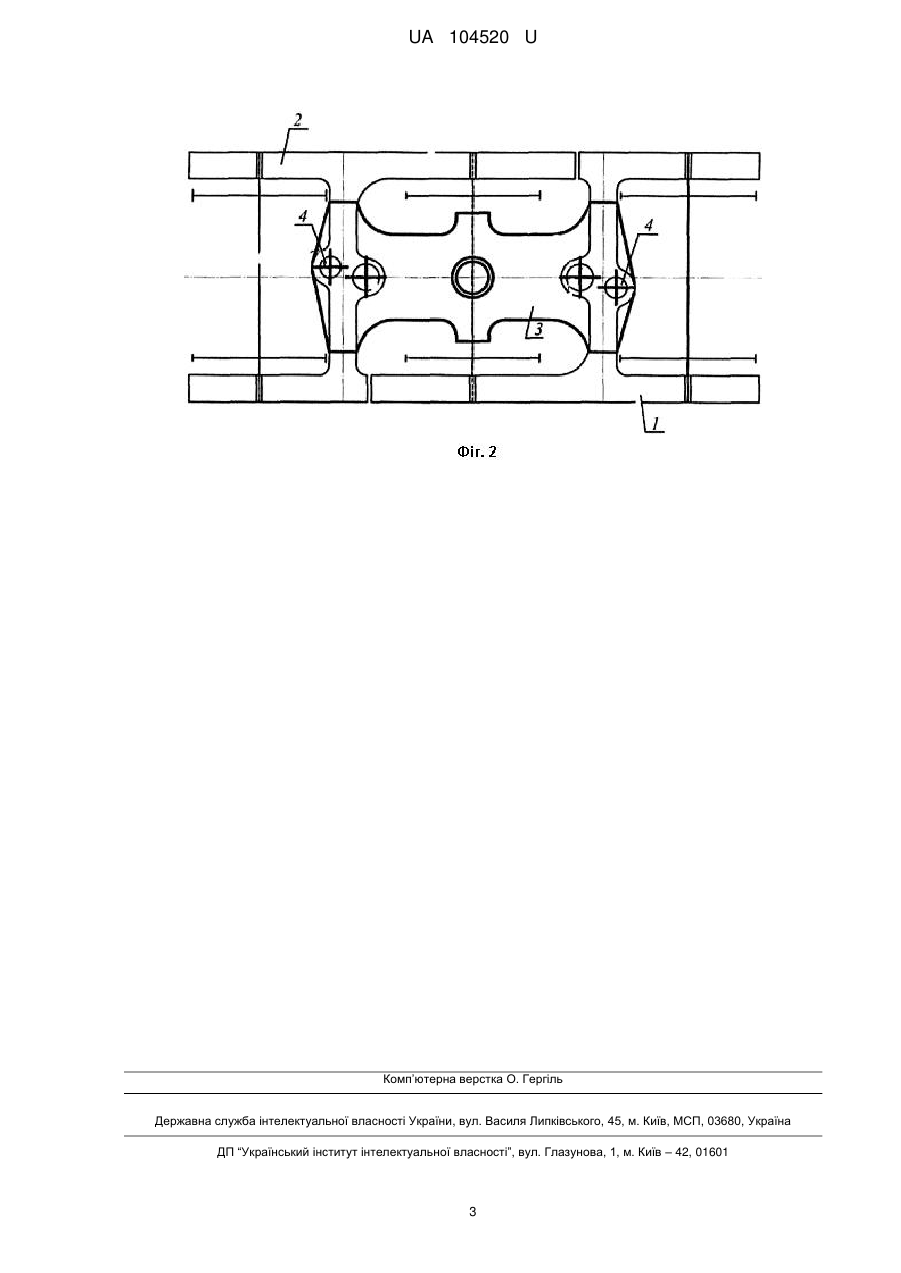 UA 104520 U

2

4

4

3

1

Фіг. 2

Комп'ютерна верстка О. Гергіль

Державна служба інтелектуальної власності України, вул. Василя Липківського, 45, м. Київ, МСП, 03680, Україна

ДП "Український інститут інтелектуальної власності", вул. Глазунова, 1, м. Київ – 42, 01601

3